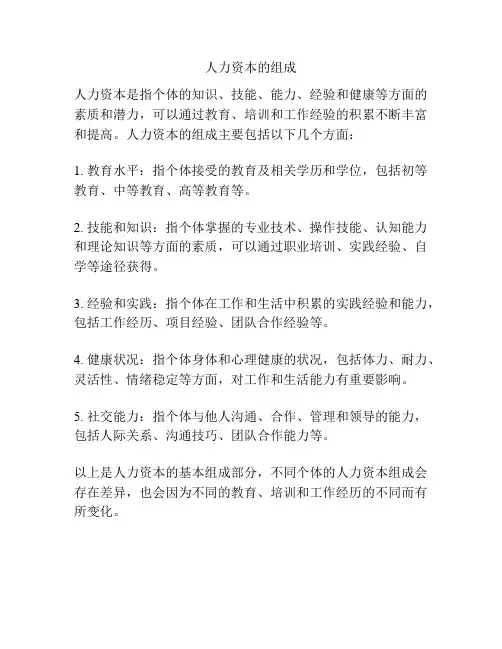 人力资本的组成

人力资本是指个体的知识、技能、能力、经验和健康等方面的素质和潜力，可以通过教育、培训和工作经验的积累不断丰富和提高。人力资本的组成主要包括以下几个方面：

1. 教育水平：指个体接受的教育及相关学历和学位，包括初等教育、中等教育、高等教育等。

2. 技能和知识：指个体掌握的专业技术、操作技能、认知能力和理论知识等方面的素质，可以通过职业培训、实践经验、自学等途径获得。

3. 经验和实践：指个体在工作和生活中积累的实践经验和能力，包括工作经历、项目经验、团队合作经验等。

4. 健康状况：指个体身体和心理健康的状况，包括体力、耐力、灵活性、情绪稳定等方面，对工作和生活能力有重要影响。

5. 社交能力：指个体与他人沟通、合作、管理和领导的能力，包括人际关系、沟通技巧、团队合作能力等。

以上是人力资本的基本组成部分，不同个体的人力资本组成会存在差异，也会因为不同的教育、培训和工作经历的不同而有所变化。